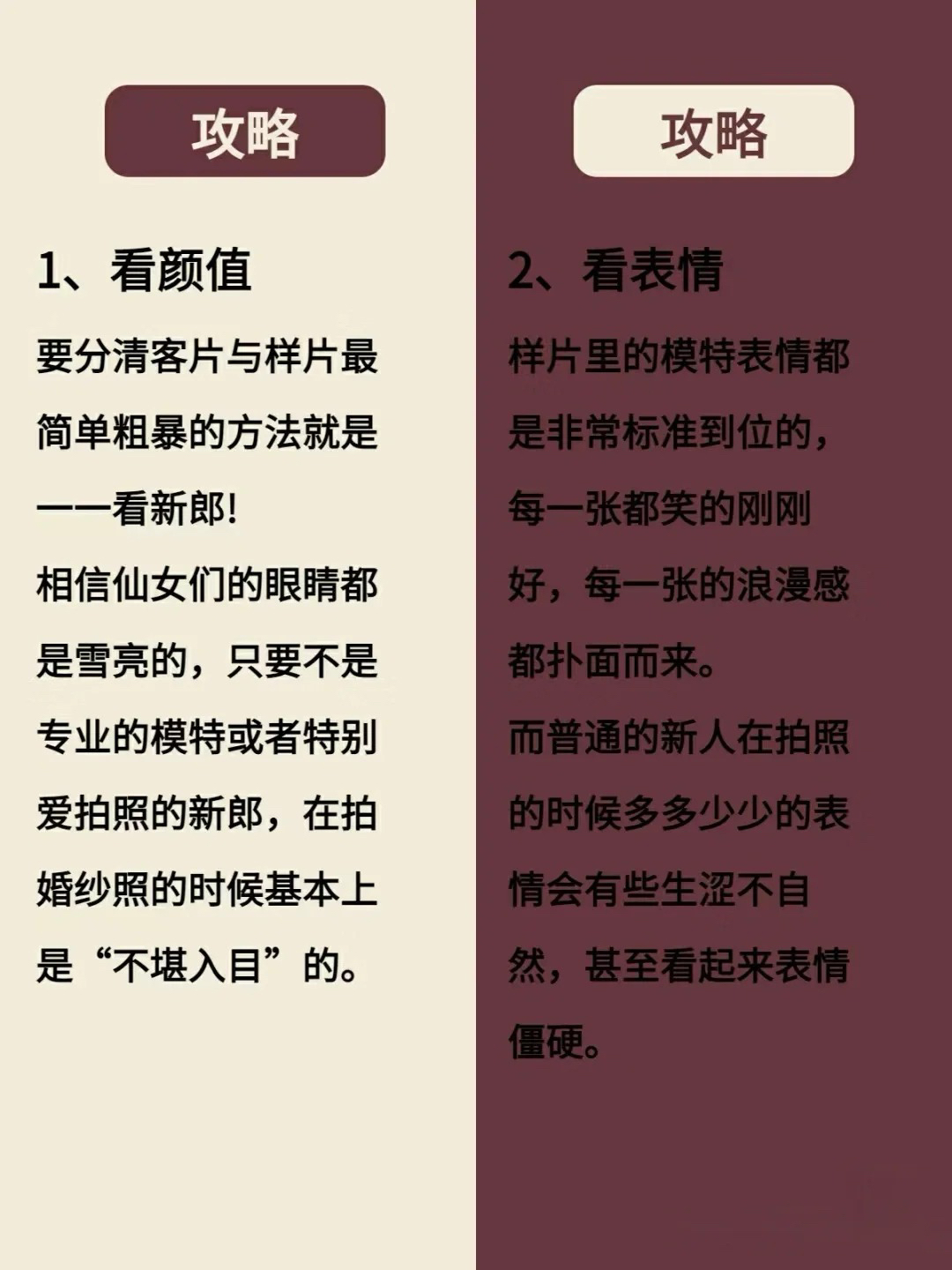 攻略

1、看颜值

要分清客片与样片最简单粗暴的方法就是——看新郎!

相信仙女们的眼睛都是雪亮的，只要不是专业的模特或者特别爱拍照的新郎，在拍婚纱照的时候基本上是“不堪入目”的。

攻略

2、看表情

样片里的模特表情都是非常标准到位的，每一张都笑的刚刚好，每一张的浪漫感都扑面而来。

而普通的新人在拍照的时候多多少少的表情会有些生涩不自然，甚至看起来表情僵硬。